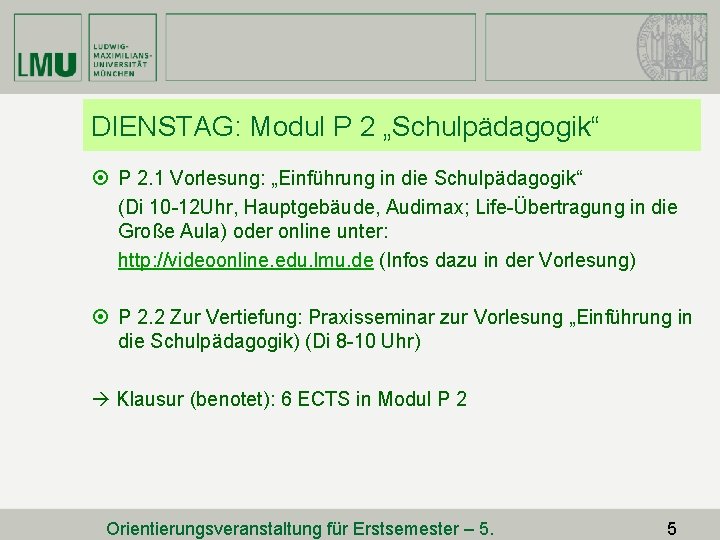 LMU LUDWIG-MAXIMILIANS-UNIVERSITÄT MÜNCHEN

DIENSTAG: Modul P 2 „Schulpädagogik“

P 2.1 Vorlesung: „Einführung in die Schulpädagogik“ (Di 10-12Uhr, Hauptgebäude, Audimax; Life-Übertragung in die Große Aula) oder online unter: http://videoonline.edu.lmu.de (Infos dazu in der Vorlesung)

P 2.2 Zur Vertiefung: Praxisseminar zur Vorlesung „Einführung in die Schulpädagogik) (Di 8-10 Uhr)

→ Klausur (benotet): 6 ECTS in Modul P 2

Orientierungsveranstaltung für Erstsemester – 5.

5